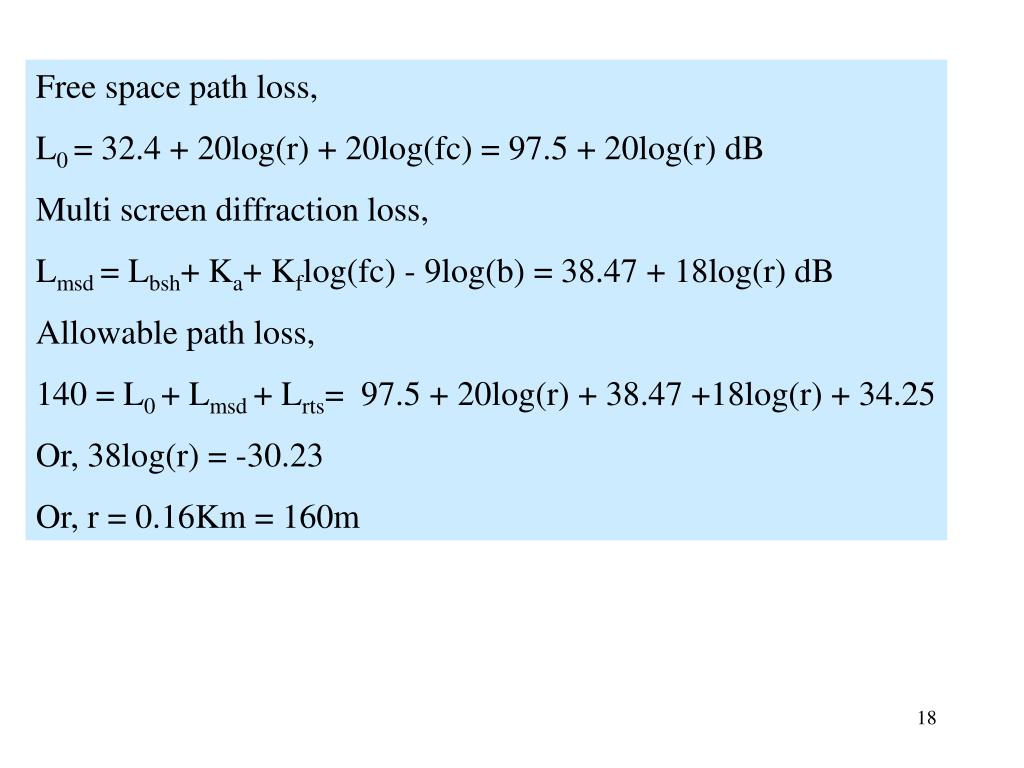 Free space path loss,

$L_0 = 32.4 + 20\log(r) + 20\log(fc) = 97.5 + 20\log(r)$ dB

Multi screen diffraction loss,

$L_{msd} = L_{bsh} + K_a + K_f\log(fc) - 9\log(b) = 38.47 + 18\log(r)$ dB

Allowable path loss,

$140 = L_0 + L_{msd} + L_{rts} = 97.5 + 20\log(r) + 38.47 + 18\log(r) + 34.25$

Or, $38\log(r) = -30.23$

Or, r = 0.16Km = 160m

18